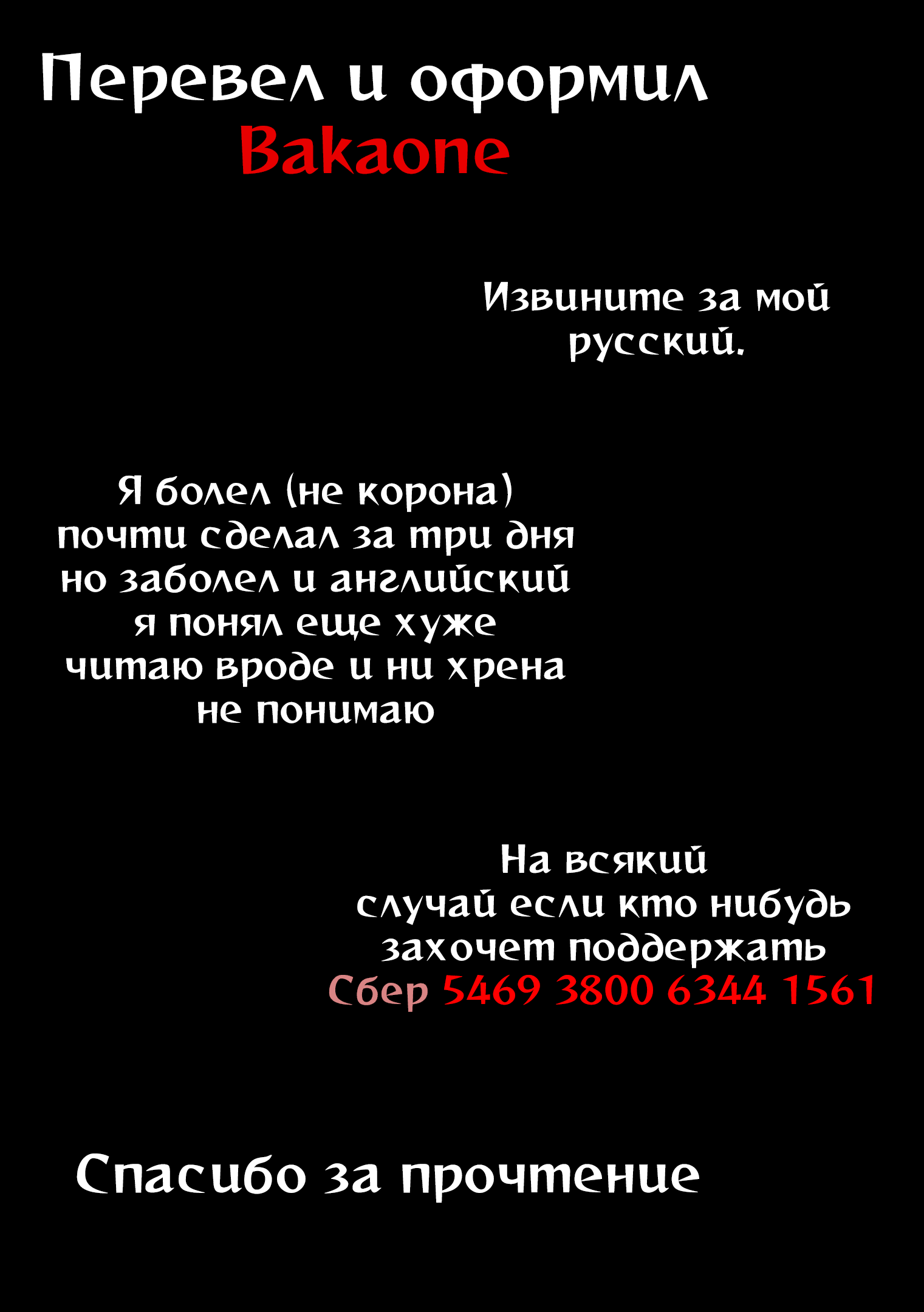 Перевел и оформил
Bakaone

Извините за мой русский.

Я болел (не корона) почти сделал за три дня но заболел и английский я понял еще хуже читаю вроде и ни хрена не понимаю

На всякий случай если кто нибудь захочет поддержать
Сбер 5469 3800 6344 1561

Спасибо за прочтение